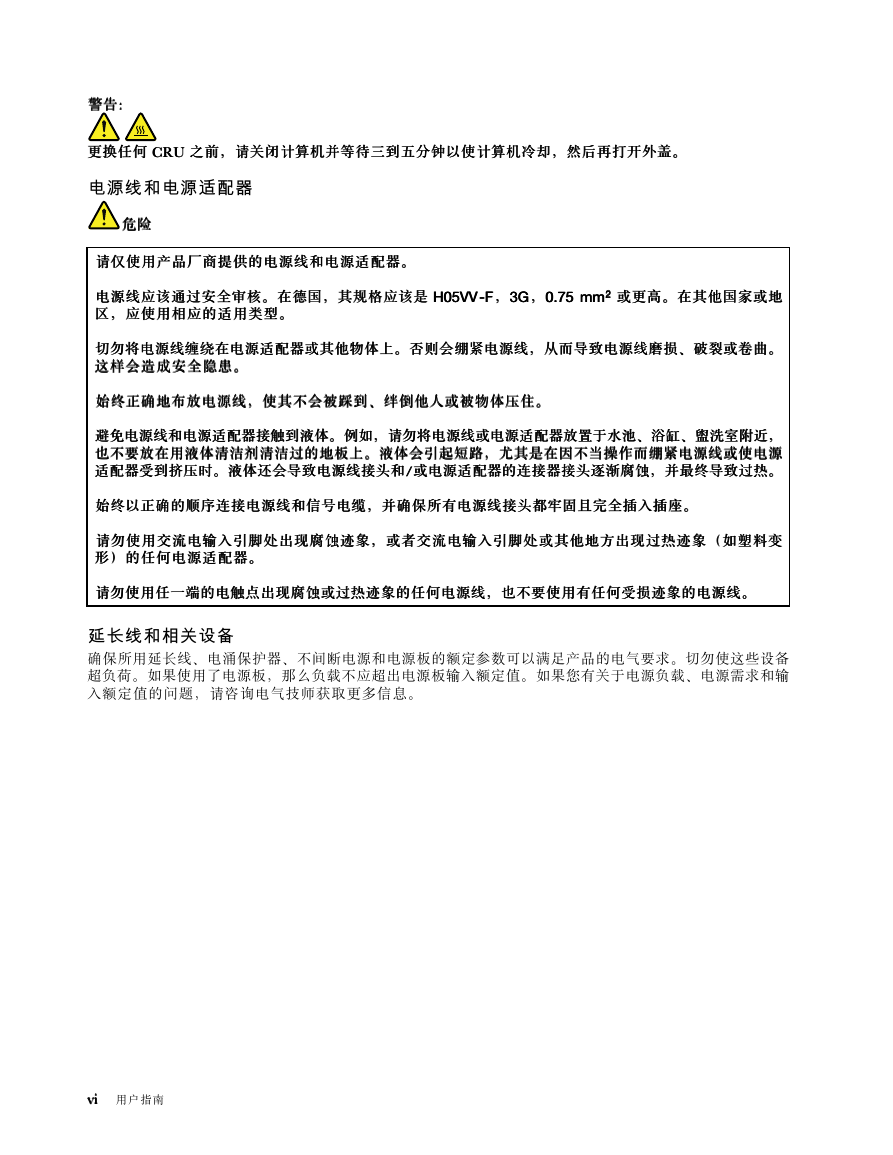 警告:

更换任何 CRU 之前，请关闭计算机并等待三到五分钟以使计算机冷却，然后再打开外盖。

电源线和电源适配器

危险

请仅使用产品厂商提供的电源线和电源适配器。

电源线应该通过安全审核。在德国，其规格应该是 H05VV-F，3G，0.75 mm² 或更高。在其他国家或地区，应使用相应的适用类型。

切勿将电源线缠绕在电源适配器或其他物体上。否则会绷紧电源线，从而导致电源线磨损、破裂或卷曲。这样会造成安全隐患。

始终正确地布放电源线，使其不会被踩到、绊倒他人或被物体压住。

避免电源线和电源适配器接触到液体。例如，请勿将电源线或电源适配器放置于水池、浴缸、盥洗室附近，也不要放在用液体清洁剂清洁过的地板上。液体会引起短路，尤其是在因不当操作而绷紧电源线或使电源适配器受到挤压时。液体还会导致电源线接头和/或电源适配器的连接器接头逐渐腐蚀，并最终导致过热。

始终以正确的顺序连接电源线和信号电缆，并确保所有电源线接头都牢固且完全插入插座。

请勿使用交流电输入引脚处出现腐蚀迹象，或者交流电输入引脚处或其他地方出现过热迹象（如塑料变形）的任何电源适配器。

请勿使用任一端的电触点出现腐蚀或过热迹象的任何电源线，也不要使用有任何受损迹象的电源线。

延长线和相关设备

确保所用延长线、电涌保护器、不间断电源和电源板的额定参数可以满足产品的电气要求。切勿使这些设备超负荷。如果使用了电源板，那么负载不应超出电源板输入额定值。如果您有关于电源负载、电源需求和输入额定值的问题，请咨询电气技师获取更多信息。

vi 用户指南